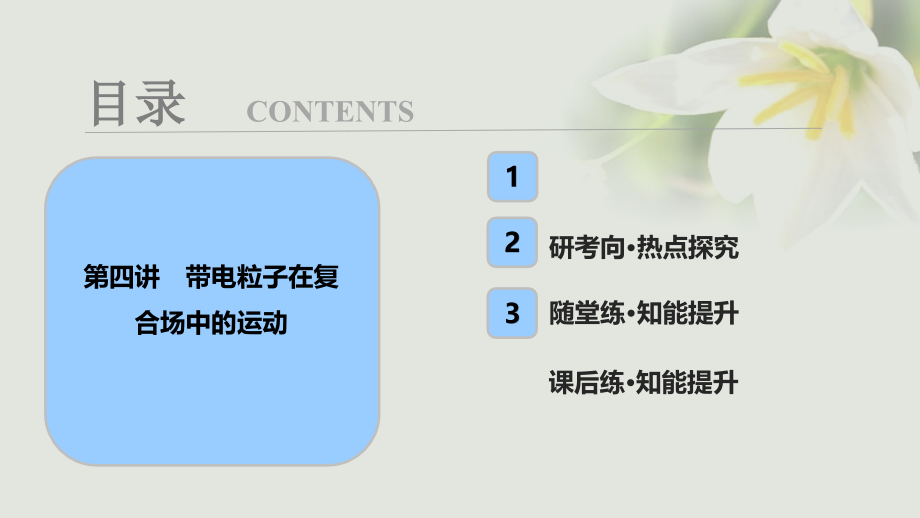 目录 CONTENTS

第四讲　带电粒子在复合场中的运动

1

2 研考向·热点探究

3 随堂练·知能提升

课后练·知能提升